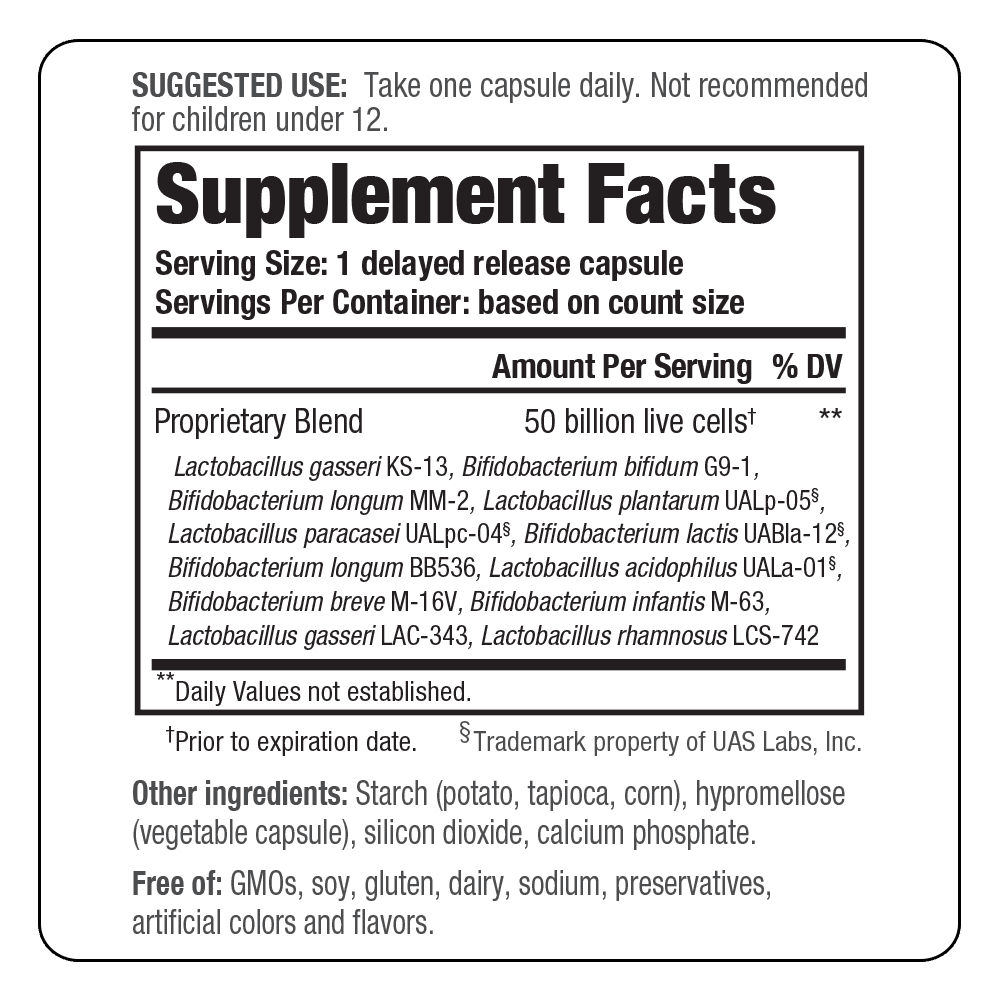 SUGGESTED USE: Take one capsule daily. Not recommended for children under 12.

Supplement Facts

Serving Size: 1 delayed release capsule
Servings Per Container: based on count size

Amount Per Serving % DV

Proprietary Blend 50 billion live cells$^{†}$ **

Lactobacillus gasseri KS-13, Bifidobacterium bifidum G9-1, Bifidobacterium longum MM-2, Lactobacillus plantarum UALp-05$^{§}$, Lactobacillus paracasei UALpc-04$^{§}$, Bifidobacterium lactis UABla-12$^{§}$, Bifidobacterium longum BB536, Lactobacillus acidophilus UALa-01$^{§}$, Bifidobacterium breve M-16V, Bifidobacterium infantis M-63, Lactobacillus gasseri LAC-343, Lactobacillus rhamnosus LCS-742

$^{**}$Daily Values not established.

$^{†}$Prior to expiration date. $^{§}$Trademark property of UAS Labs, Inc.

Other ingredients: Starch (potato, tapioca, corn), hypromellose (vegetable capsule), silicon dioxide, calcium phosphate.

Free of: GMOs, soy, gluten, dairy, sodium, preservatives, artificial colors and flavors.